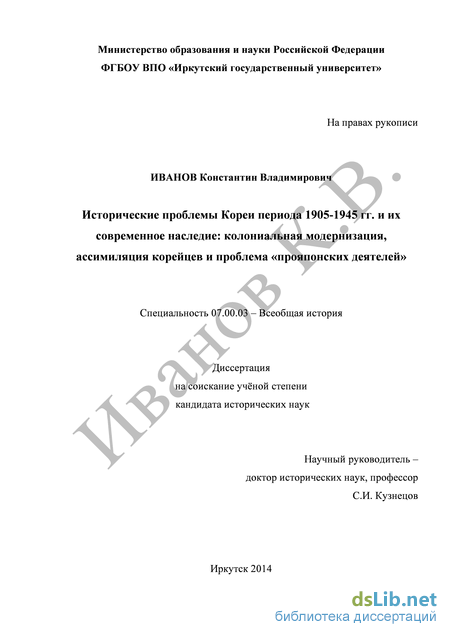 Министерство образования и науки Российской Федерации
ФГБОУ ВПО «Иркутский государственный университет»

На правах рукописи

ИВАНОВ Константин Владимирович

Исторические проблемы Кореи периода 1905-1945 гг. и их современное наследие: колониальная модернизация, ассимиляция корейцев и проблема «прояпонских деятелей»

Специальность 07.00.03 – Всеобщая история

Диссертация
на соискание учёной степени
кандидата исторических наук

Научный руководитель –
доктор исторических наук, профессор
С.И. Кузнецов

Иркутск 2014

Иванов К.В.

dsLib.net
библиотека диссертаций